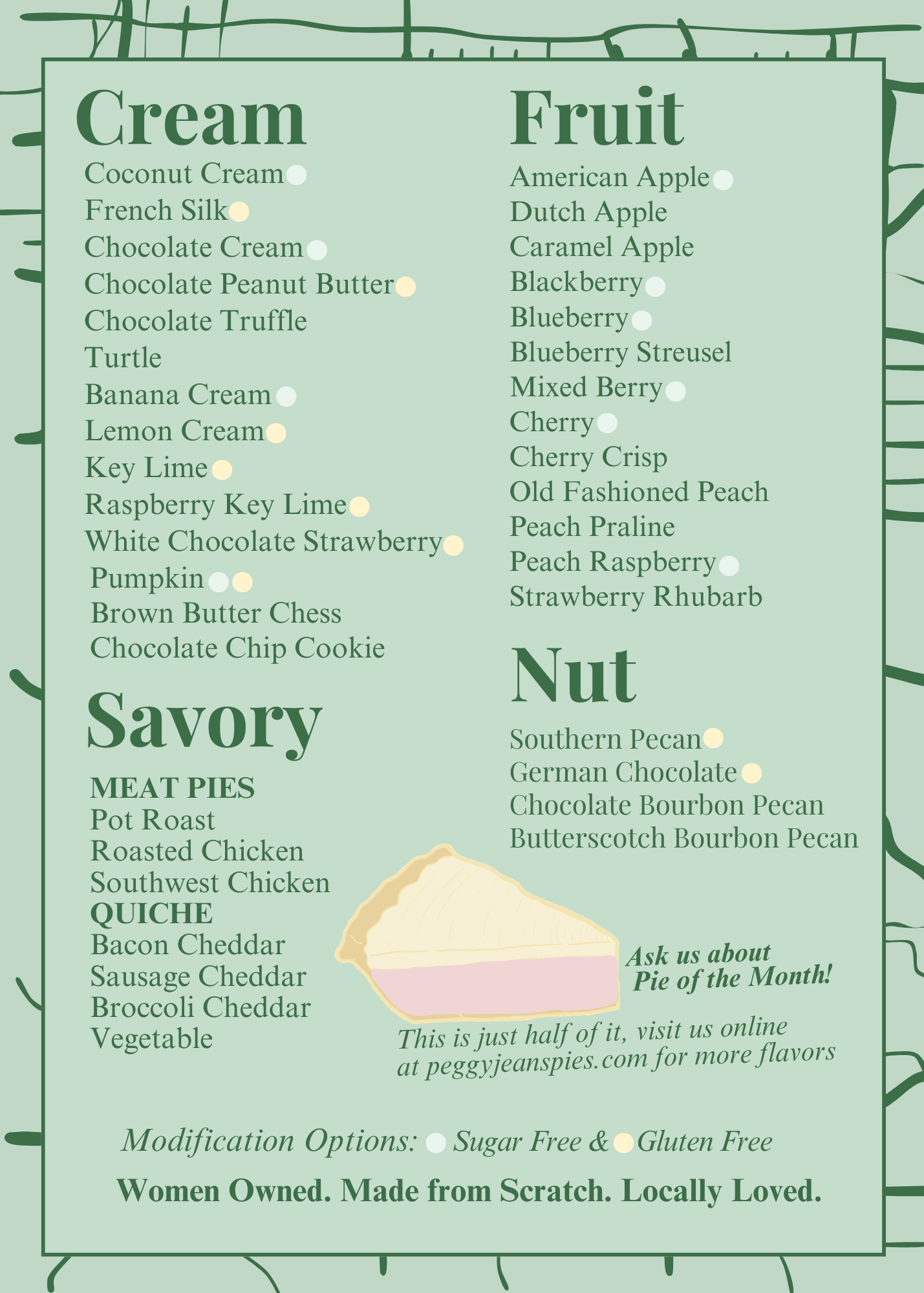 Cream
Coconut Cream
French Silk
Chocolate Cream
Chocolate Peanut Butter
Chocolate Truffle
Turtle
Banana Cream
Lemon Cream
Key Lime
Raspberry Key Lime
White Chocolate Strawberry
Pumpkin
Brown Butter Chess
Chocolate Chip Cookie

Savory
MEAT PIES
Pot Roast
Roasted Chicken
Southwest Chicken
QUICHE
Bacon Cheddar
Sausage Cheddar
Broccoli Cheddar
Vegetable

Fruit
American Apple
Dutch Apple
Caramel Apple
Blackberry
Blueberry
Blueberry Streusel
Mixed Berry
Cherry
Cherry Crisp
Old Fashioned Peach
Peach Praline
Peach Raspberry
Strawberry Rhubarb

Nut
Southern Pecan
German Chocolate
Chocolate Bourbon Pecan
Butterscotch Bourbon Pecan

Ask us about Pie of the Month!

This is just half of it, visit us online at peggyjeanspies.com for more flavors

Modification Options: Sugar Free & Gluten Free

Women Owned. Made from Scratch. Locally Loved.